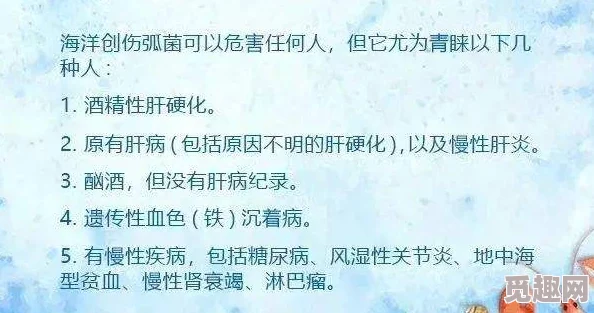 海洋创伤弧菌可以危害任何人，但它尤为青睐以下几种人：

1. 酒精性肝硬化。

2. 原有肝病（包括原因不明的肝硬化），以及慢性肝炎。

3. 酗酒，但没有肝病纪录。

4. 遗传性血色（铁）沉着病。

5. 有慢性疾病，包括糖尿病、风湿性关节炎、地中海型贫血、慢性肾衰竭、淋巴瘤。

觅趣网